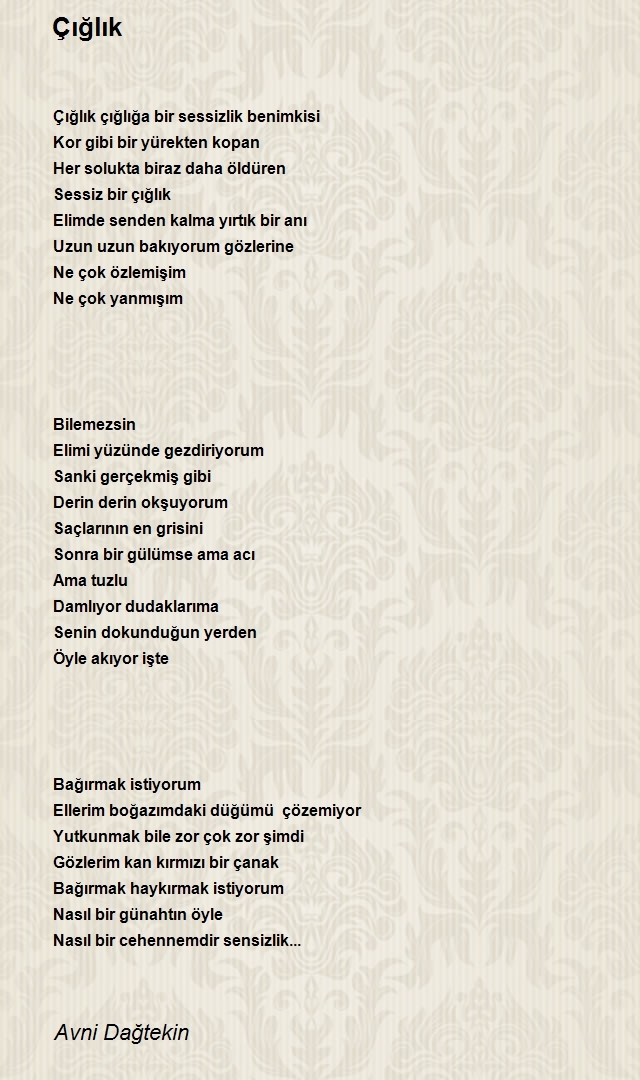 Çığlık

Çığlık çığlığa bir sessizlik benimkisi
Kor gibi bir yürekten kopan
Her solukta biraz daha öldüren
Sessiz bir çığlık
Elimde senden kalma yırtık bir anı
Uzun uzun bakıyorum gözlerine
Ne çok özlemişim
Ne çok yanmışım

Bilemezsin
Elimi yüzünde gezdiriyorum
Sanki gerçekmiş gibi
Derin derin okşuyorum
Saçlarının en grisini
Sonra bir gülümse ama acı
Ama tuzlu
Damlıyor dudaklarıma
Senin dokunduğun yerden
Öyle akıyor işte

Bağırmak istiyorum
Ellerim boğazımdaki düğümü çözemiyor
Yutkunmak bile zor çok zor şimdi
Gözlerim kan kırmızı bir çanak
Bağırmak haykırmak istiyorum
Nasıl bir günahtın öyle
Nasıl bir cehennemdir sensizlik...

Avni Dağtekin